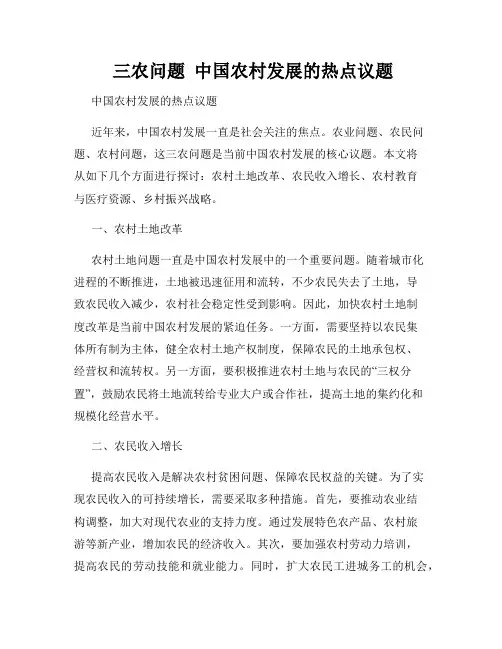 三农问题 中国农村发展的热点议题

中国农村发展的热点议题

近年来，中国农村发展一直是社会关注的焦点。农业问题、农民问题、农村问题，这三农问题是当前中国农村发展的核心议题。本文将从如下几个方面进行探讨：农村土地改革、农民收入增长、农村教育与医疗资源、乡村振兴战略。

一、农村土地改革

农村土地问题一直是中国农村发展中的一个重要问题。随着城市化进程的不断推进，土地被迅速征用和流转，不少农民失去了土地，导致农民收入减少，农村社会稳定性受到影响。因此，加快农村土地制度改革是当前中国农村发展的紧迫任务。一方面，需要坚持以农民集体所有制为主体，健全农村土地产权制度，保障农民的土地承包权、经营权和流转权。另一方面，要积极推进农村土地与农民的“三权分置”，鼓励农民将土地流转给专业大户或合作社，提高土地的集约化和规模化经营水平。

二、农民收入增长

提高农民收入是解决农村贫困问题、保障农民权益的关键。为了实现农民收入的可持续增长，需要采取多种措施。首先，要推动农业结构调整，加大对现代农业的支持力度。通过发展特色农产品、农村旅游等新产业，增加农民的经济收入。其次，要加强农村劳动力培训，提高农民的劳动技能和就业能力。同时，扩大农民工进城务工的机会，